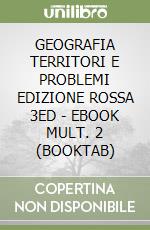 unilibro

GEOGRAFIA TERRITORI E PROBLEMI EDIZIONE ROSSA 3ED - EBOOK MULT. 2 (BOOKTAB)

COPERTINA NON DISPONIBILE